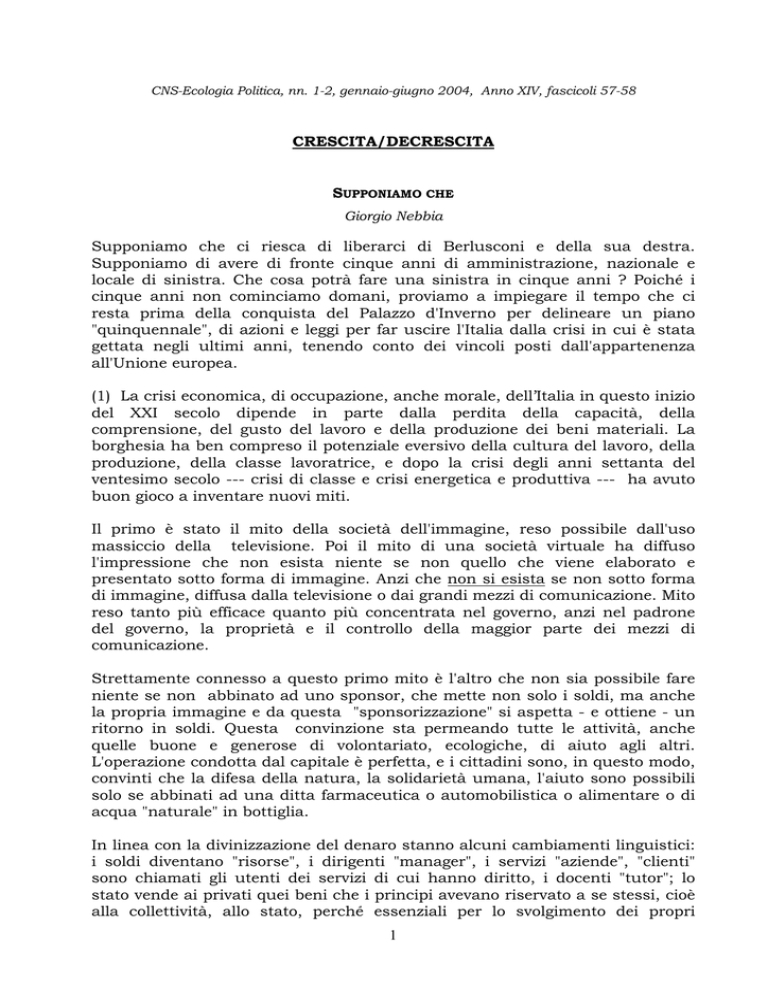 CNS-Ecologia Politica, nn. 1-2, gennaio-giugno 2004, Anno XIV, fascicoli 57-58

CRESCITA/DECRESCITA

SUPPONIAMO CHE

Giorgio Nebbia

Supponiamo che ci riesca di liberarci di Berlusconi e della sua destra. Supponiamo di avere di fronte cinque anni di amministrazione, nazionale e locale di sinistra. Che cosa potrà fare una sinistra in cinque anni ? Poiché i cinque anni non cominciamo domani, proviamo a impiegare il tempo che ci resta prima della conquista del Palazzo d'Inverno per delineare un piano "quinquennale", di azioni e leggi per far uscire l'Italia dalla crisi in cui è stata gettata negli ultimi anni, tenendo conto dei vincoli posti dall'appartenenza all'Unione europea.

(1) La crisi economica, di occupazione, anche morale, dell'Italia in questo inizio del XXI secolo dipende in parte dalla perdita della capacità, della comprensione, del gusto del lavoro e della produzione dei beni materiali. La borghesia ha ben compreso il potenziale eversivo della cultura del lavoro, della produzione, della classe lavoratrice, e dopo la crisi degli anni settanta del ventesimo secolo --- crisi di classe e crisi energetica e produttiva --- ha avuto buon gioco a inventare nuovi miti.

Il primo è stato il mito della società dell'immagine, reso possibile dall'uso massiccio della televisione. Poi il mito di una società virtuale ha diffuso l'impressione che non esista niente se non quello che viene elaborato e presentato sotto forma di immagine. Anzi che non si esista se non sotto forma di immagine, diffusa dalla televisione o dai grandi mezzi di comunicazione. Mito reso tanto più efficace quanto più concentrata nel governo, anzi nel padrone del governo, la proprietà e il controllo della maggior parte dei mezzi di comunicazione.

Strettamente connesso a questo primo mito è l'altro che non sia possibile fare niente se non abbinato ad uno sponsor, che mette non solo i soldi, ma anche la propria immagine e da questa "sponsorizzazione" si aspetta - e ottiene - un ritorno in soldi. Questa convinzione sta permeando tutte le attività, anche quelle buone e generose di volontariato, ecologiche, di aiuto agli altri. L'operazione condotta dal capitale è perfetta, e i cittadini sono, in questo modo, convinti che la difesa della natura, la solidarietà umana, l'aiuto sono possibili solo se abbinati ad una ditta farmaceutica o automobilistica o alimentare o di acqua "naturale" in bottiglia.

In linea con la divinizzazione del denaro stanno alcuni cambiamenti linguistici: i soldi diventano "risorse", i dirigenti "manager", i servizi "aziende", "clienti" sono chiamati gli utenti dei servizi di cui hanno diritto, i docenti "tutor"; lo stato vende ai privati quei beni che i principi avevano riservato a se stessi, cioè alla collettività, allo stato, perché essenziali per lo svolgimento dei propri

1